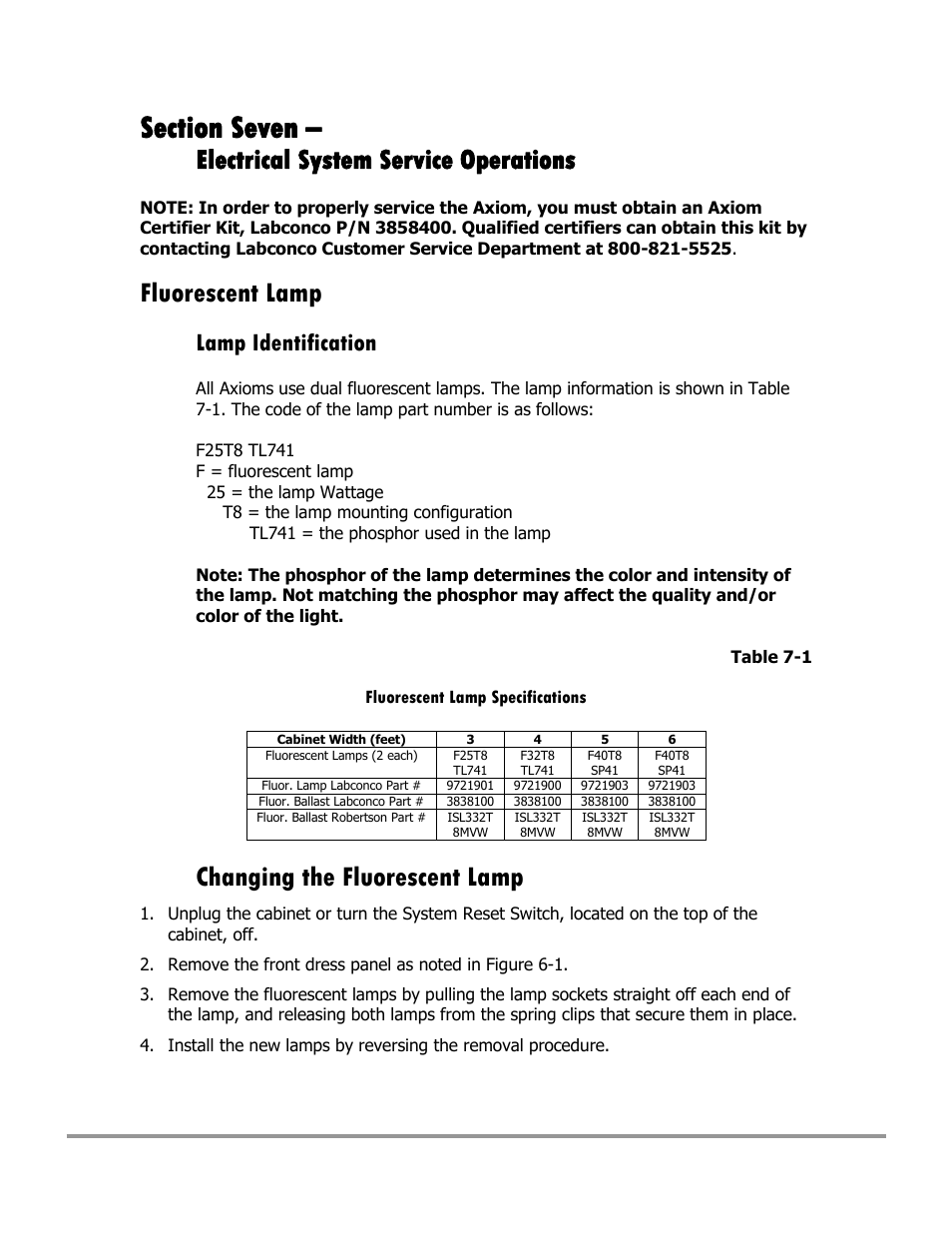 Section Seven –
Electrical System Service Operations

NOTE: In order to properly service the Axiom, you must obtain an Axiom Certifier Kit, Labconco P/N 3858400. Qualified certifiers can obtain this kit by contacting Labconco Customer Service Department at 800-821-5525.

Fluorescent Lamp

Lamp Identification

All Axioms use dual fluorescent lamps. The lamp information is shown in Table 7-1. The code of the lamp part number is as follows:

F25T8 TL741
F = fluorescent lamp
25 = the lamp Wattage
T8 = the lamp mounting configuration
TL741 = the phosphor used in the lamp

Note: The phosphor of the lamp determines the color and intensity of the lamp. Not matching the phosphor may affect the quality and/or color of the light.

Table 7-1

Fluorescent Lamp Specifications

| Cabinet Width (feet) | 3 | 4 | 5 | 6 |
|---|---|---|---|---|
| Fluorescent Lamps (2 each) | F25T8 TL741 | F32T8 TL741 | F40T8 SP41 | F40T8 SP41 |
| Fluor. Lamp Labconco Part # | 9721901 | 9721900 | 9721903 | 9721903 |
| Fluor. Ballast Labconco Part # | 3838100 | 3838100 | 3838100 | 3838100 |
| Fluor. Ballast Robertson Part # | ISL332T 8MVW | ISL332T 8MVW | ISL332T 8MVW | ISL332T 8MVW |

Changing the Fluorescent Lamp

1. Unplug the cabinet or turn the System Reset Switch, located on the top of the cabinet, off.

2. Remove the front dress panel as noted in Figure 6-1.

3. Remove the fluorescent lamps by pulling the lamp sockets straight off each end of the lamp, and releasing both lamps from the spring clips that secure them in place.

4. Install the new lamps by reversing the removal procedure.